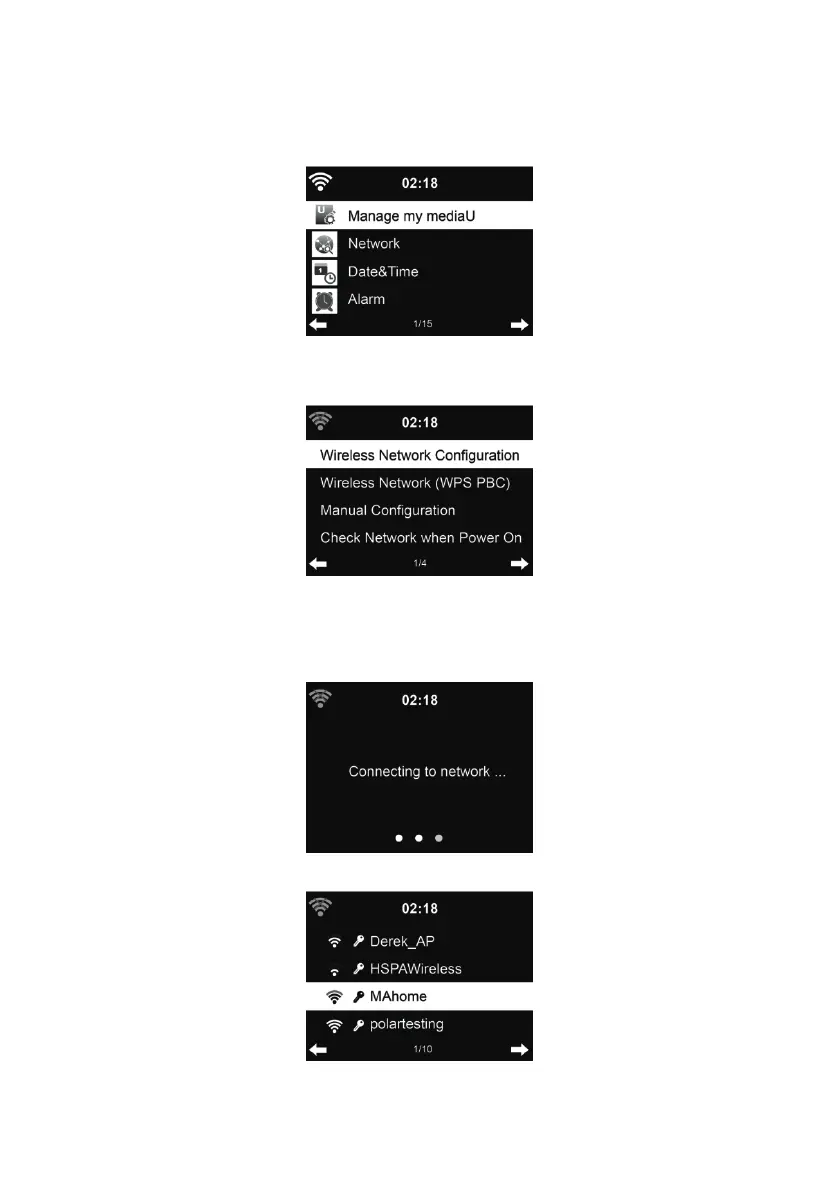 02:18

Manage my mediaU

Network

Date&Time

Alarm

1/15

02:18

Wireless Network Configuration

Wireless Network (WPS PBC)

Manual Configuration

Check Network when Power On

1/4

02:18

Connecting to network ...

02:18

Derek_AP

HSPAWireless

MAhome

polartesting

1/10